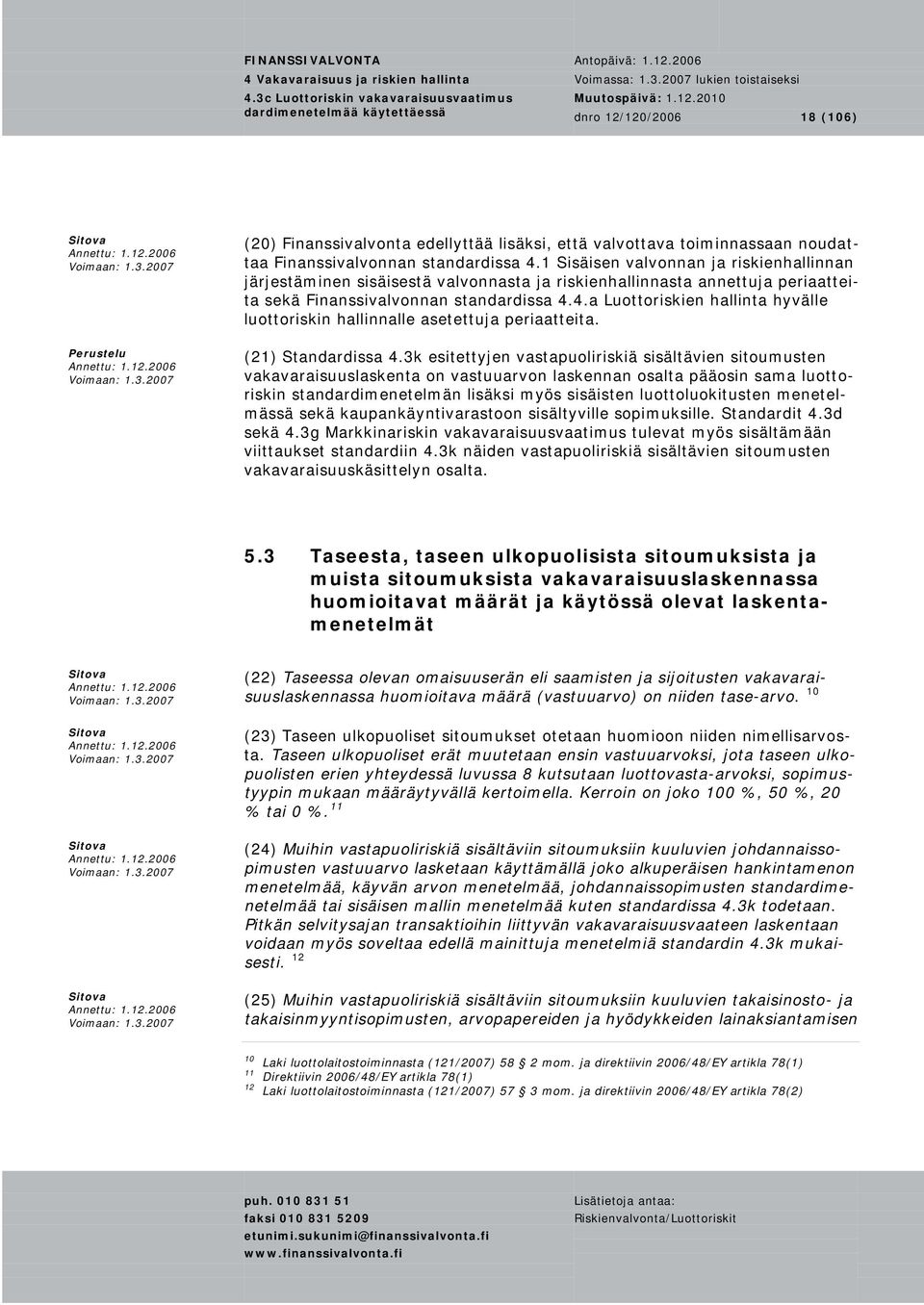 FINANSSIVALVONTA
4 Vakavaraisuus ja riskien hallinta
4.3c Luottoriskin vakavaraisuusvaatimus dardimenetelmää käytettäessä

Antopäivä: 1.12.2006
Voimassa: 1.3.2007 lukien toistaiseksi
Muutospäivä: 1.12.2010
dnro 12/120/2006 18 (106)

Sitova
Annettu: 1.12.2006
Voimaan: 1.3.2007

(20) Finanssivalvonta edellyttää lisäksi, että valvottava toiminnassaan noudattaa Finanssivalvonnan standardissa 4.1 Sisäisen valvonnan ja riskienhallinnan järjestäminen sisäisestä valvonnasta ja riskienhallinnasta annettuja periaatteita sekä Finanssivalvonnan standardissa 4.4.a Luottoriskien hallinta hyvälle luottoriskin hallinnalle asetettuja periaatteita.

Perustelu
Annettu: 1.12.2006
Voimaan: 1.3.2007

(21) Standardissa 4.3k esitettyjen vastapuoliriskiä sisältävien sitoumusten vakavaraisuuslaskenta on vastuuarvon laskennan osalta pääosin sama luottoriskin standardimenetelmän lisäksi myös sisäisten luottoluokitusten menetelmässä sekä kaupankäyntivarastoon sisältyville sopimuksille. Standardit 4.3d sekä 4.3g Markkinariskin vakavaraisuusvaatimus tulevat myös sisältämään viittaukset standardiin 4.3k näiden vastapuoliriskiä sisältävien sitoumusten vakavaraisuuskäsittelyn osalta.

5.3 Taseesta, taseen ulkopuolisista sitoumuksista ja muista sitoumuksista vakavaraisuuslaskennassa huomioitavat määrät ja käytössä olevat laskentamenetelmät

Sitova
Annettu: 1.12.2006
Voimaan: 1.3.2007

(22) Taseessa olevan omaisuuserän eli saamisten ja sijoitusten vakavaraisuuslaskennassa huomioitava määrä (vastuuarvo) on niiden tase-arvo. $^{10}$

Sitova
Annettu: 1.12.2006
Voimaan: 1.3.2007

(23) Taseen ulkopuoliset sitoumukset otetaan huomioon niiden nimellisarvosta. Taseen ulkopuoliset erät muutetaan ensin vastuuarvoksi, jota taseen ulkopuolisten erien yhteydessä luvussa 8 kutsutaan luottovasta-arvoksi, sopimustyypin mukaan määräytyvällä kertoimella. Kerroin on joko 100 %, 50 %, 20 % tai 0 %. $^{11}$

Sitova
Annettu: 1.12.2006
Voimaan: 1.3.2007

(24) Muihin vastapuoliriskiä sisältäviin sitoumuksiin kuuluvien johdannaissopimusten vastuuarvo lasketaan käyttämällä joko alkuperäisen hankintamenon menetelmää, käyvän arvon menetelmää, johdannaissopimusten standardimenetelmää tai sisäisen mallin menetelmää kuten standardissa 4.3k todetaan. Pitkän selvitysajan transaktioihin liittyvän vakavaraisuusvaateen laskentaan voidaan myös soveltaa edellä mainittuja menetelmiä standardin 4.3k mukaisesti. $^{12}$

Sitova
Annettu: 1.12.2006
Voimaan: 1.3.2007

(25) Muihin vastapuoliriskiä sisältäviin sitoumuksiin kuuluvien takaisinosto- ja takaisinmyyntisopimusten, arvopapereiden ja hyödykkeiden lainaksiantamisen

$^{10}$ Laki luottolaitostoiminnasta (121/2007) 58 § 2 mom. ja direktiivin 2006/48/EY artikla 78(1)
$^{11}$ Direktiivin 2006/48/EY artikla 78(1)
$^{12}$ Laki luottolaitostoiminnasta (121/2007) 57 § 3 mom. ja direktiivin 2006/48/EY artikla 78(2)

puh. 010 831 51
faksi 010 831 5209
etunimi.sukunimi@finanssivalvonta.fi
www.finanssivalvonta.fi

Lisätietoja antaa:
Riskienvalvonta/Luottoriskit